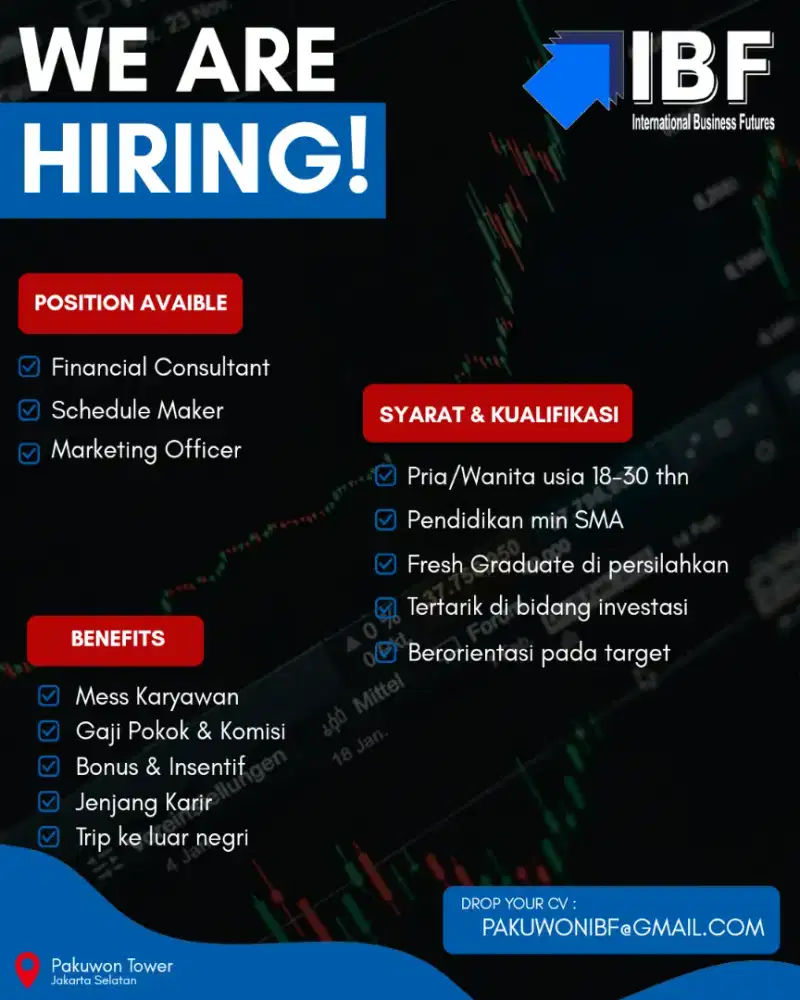 WE ARE HIRING!

IBF
International Business Futures

POSITION AVAIBLE

Financial Consultant
Schedule Maker
Marketing Officer

SYARAT & KUALIFIKASI

Pria/Wanita usia 18-30 thn
Pendidikan min SMA
Fresh Graduate di persilahkan
Tertarik di bidang investasi
Berorientasi pada target

BENEFITS

Mess Karyawan
Gaji Pokok & Komisi
Bonus & Insentif
Jenjang Karir
Trip ke luar negri

DROP YOUR CV :
PAKUWONIBF@GMAIL.COM

Pakuwon Tower
Jakarta Selatan